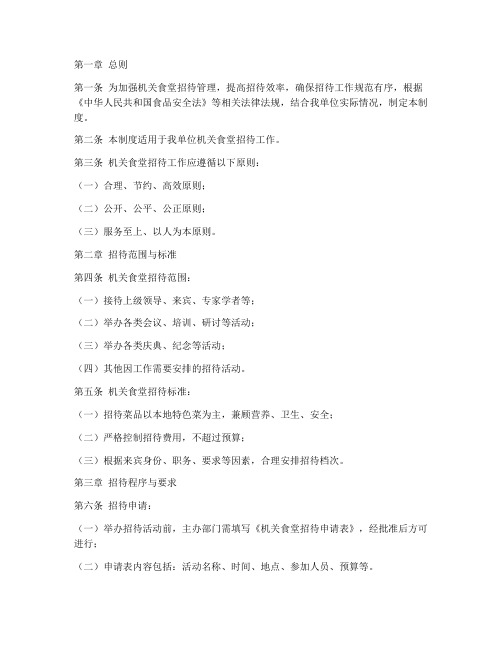 第一章 总则

第一条 为加强机关食堂招待管理，提高招待效率，确保招待工作规范有序，根据《中华人民共和国食品安全法》等相关法律法规，结合我单位实际情况，制定本制度。

第二条 本制度适用于我单位机关食堂招待工作。

第三条 机关食堂招待工作应遵循以下原则：

（一）合理、节约、高效原则；

（二）公开、公平、公正原则；

（三）服务至上、以人为本原则。

第二章 招待范围与标准

第四条 机关食堂招待范围：

（一）接待上级领导、来宾、专家学者等；

（二）举办各类会议、培训、研讨等活动；

（三）举办各类庆典、纪念等活动；

（四）其他因工作需要安排的招待活动。

第五条 机关食堂招待标准：

（一）招待菜品以本地特色菜为主，兼顾营养、卫生、安全；

（二）严格控制招待费用，不超过预算；

（三）根据来宾身份、职务、要求等因素，合理安排招待档次。

第三章 招待程序与要求

第六条 招待申请：

（一）举办招待活动前，主办部门需填写《机关食堂招待申请表》，经批准后方可进行；

（二）申请表内容包括：活动名称、时间、地点、参加人员、预算等。